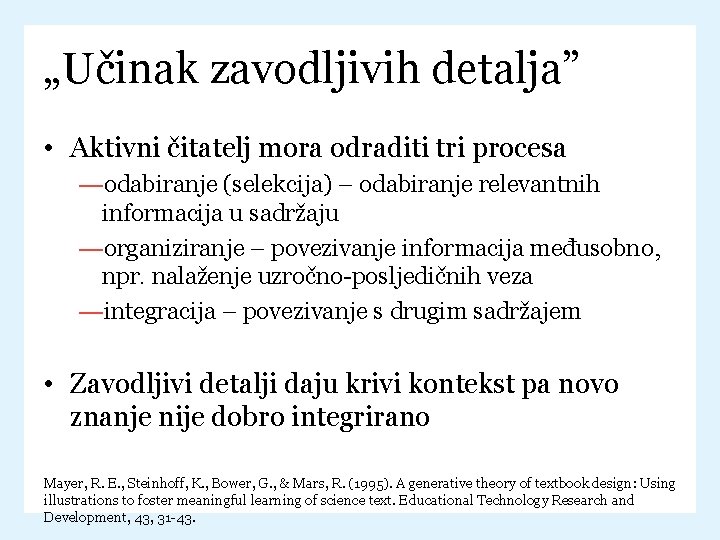 „Učinak zavodljivih detalja”

• Aktivni čitatelj mora odraditi tri procesa
—odabiranje (selekcija) – odabiranje relevantnih informacija u sadržaju
—organiziranje – povezivanje informacija međusobno, npr. nalaženje uzročno-posljedičnih veza
—integracija – povezivanje s drugim sadržajem

• Zavodljivi detalji daju krivi kontekst pa novo znanje nije dobro integrirano

Mayer, R. E., Steinhoff, K., Bower, G., & Mars, R. (1995). A generative theory of textbook design: Using illustrations to foster meaningful learning of science text. Educational Technology Research and Development, 43, 31-43.